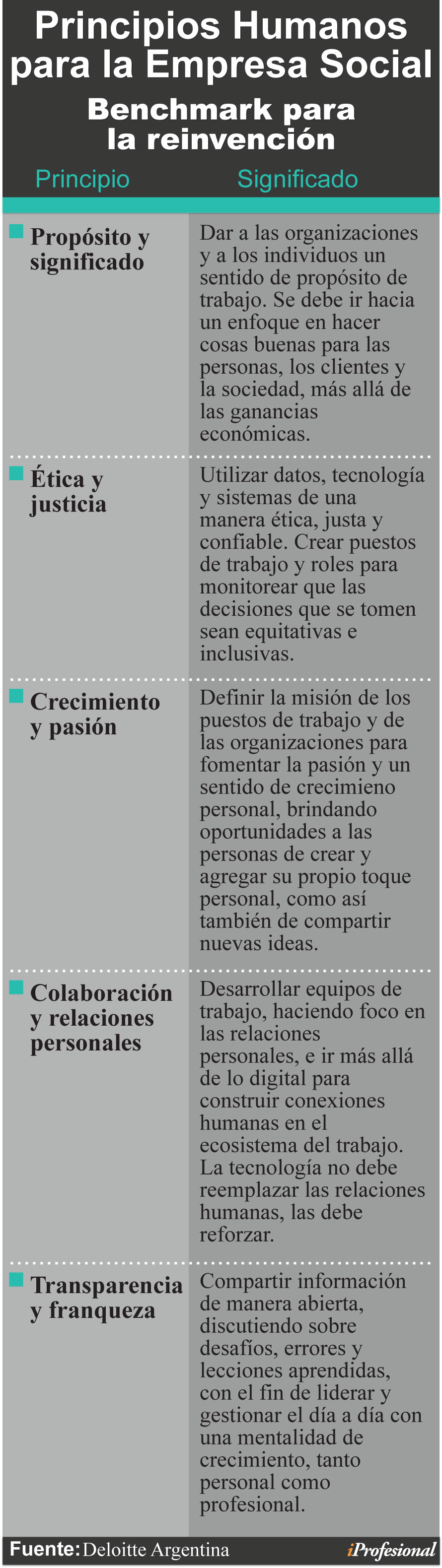 Principios Humanos para la Empresa Social

Benchmark para la reinvención

| Principio | Significado |
|---|---|
| Propósito y significado | Dar a las organizaciones y a los individuos un sentido de propósito de trabajo. Se debe ir hacia un enfoque en hacer cosas buenas para las personas, los clientes y la sociedad, más allá de las ganancias económicas. |
| Ética y justicia | Utilizar datos, tecnología y sistemas de una manera ética, justa y confiable. Crear puestos de trabajo y roles para monitorear que las decisiones que se tomen sean equitativas e inclusivas. |
| Crecimiento y pasión | Definir la misión de los puestos de trabajo y de las organizaciones para fomentar la pasión y un sentido de crecimieno personal, brindando oportunidades a las personas de crear y agregar su propio toque personal, como así también de compartir nuevas ideas. |
| Colaboración y relaciones personales | Desarrollar equipos de trabajo, haciendo foco en las relaciones personales, e ir más allá de lo digital para construir conexiones humanas en el ecosistema del trabajo. La tecnología no debe reemplazar las relaciones humanas, las debe reforzar. |
| Transparencia y franqueza | Compartir información de manera abierta, discutiendo sobre desafíos, errores y lecciones aprendidas, con el fin de liderar y gestionar el día a día con una mentalidad de crecimiento, tanto personal como profesional. |

Fuente: Deloitte Argentina

iProfesional